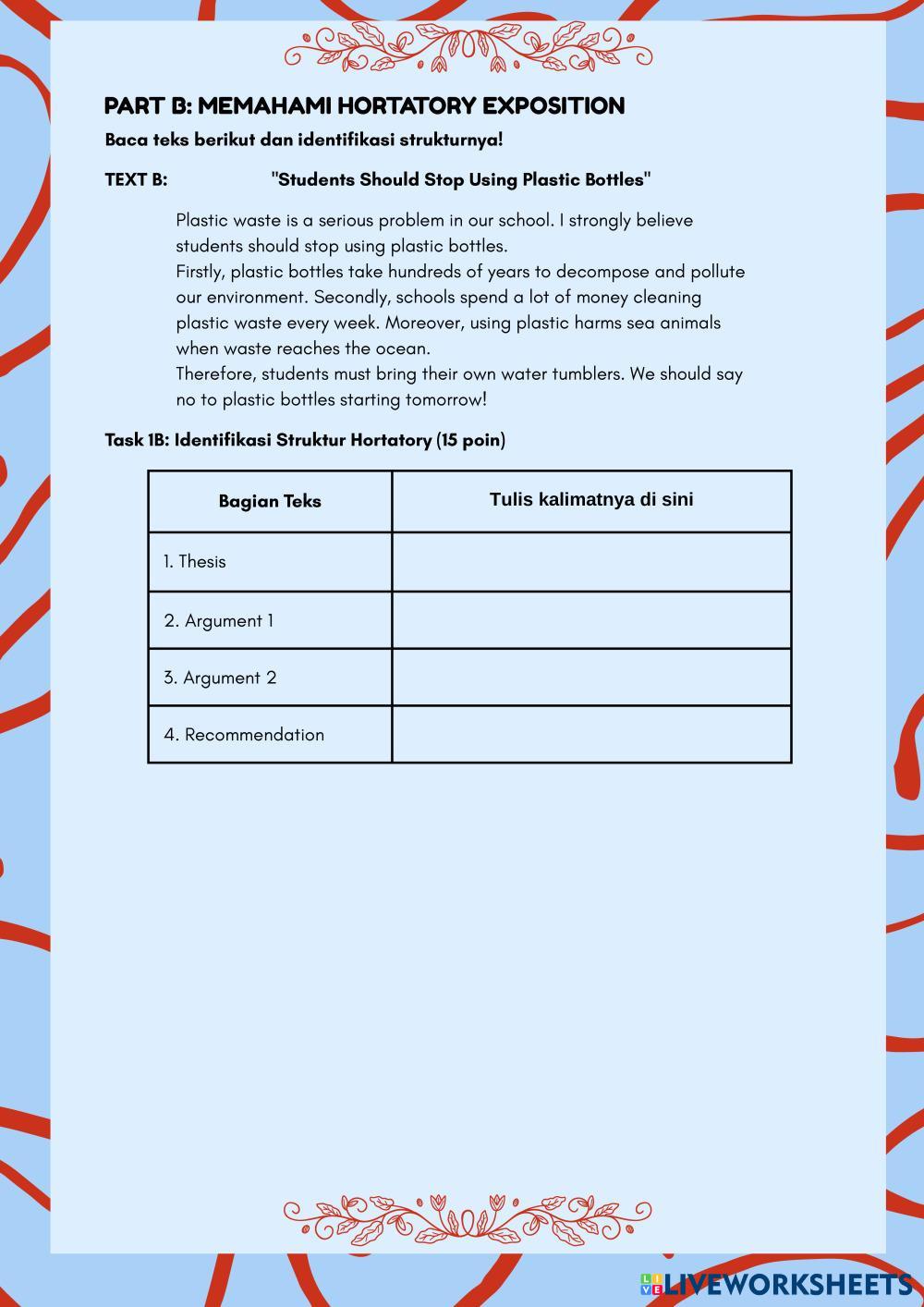 PART B: MEMAHAMI HORTATORY EXPOSITION

Baca teks berikut dan identifikasi strukturnya!

TEXT B: "Students Should Stop Using Plastic Bottles"

Plastic waste is a serious problem in our school. I strongly believe students should stop using plastic bottles.
Firstly, plastic bottles take hundreds of years to decompose and pollute our environment. Secondly, schools spend a lot of money cleaning plastic waste every week. Moreover, using plastic harms sea animals when waste reaches the ocean.
Therefore, students must bring their own water tumblers. We should say no to plastic bottles starting tomorrow!

Task 1B: Identifikasi Struktur Hortatory (15 poin)

| Bagian Teks | Tulis kalimatnya di sini |
|---|---|
| 1. Thesis | |
| 2. Argument 1 | |
| 3. Argument 2 | |
| 4. Recommendation | |

LIVEWORKSHEETS